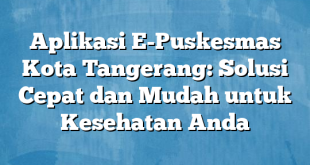 Aplikasi E-Puskesmas Kota Tangerang: Solusi Cepat dan Mudah untuk Kesehatan Anda